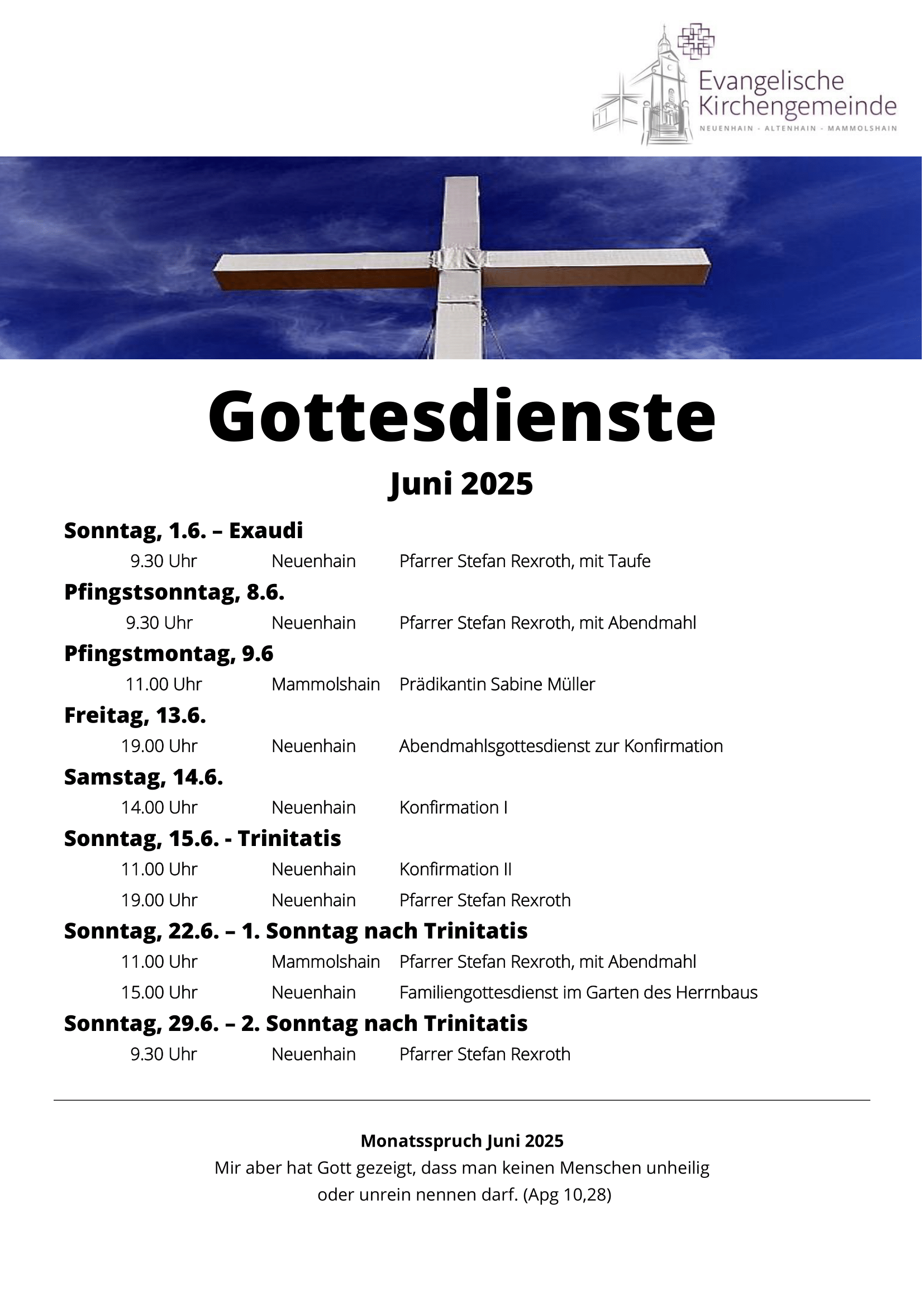 Evangelische Kirchengemeinde
NEUENHAIN - ALTENHAIN - MAMMOLSHAIN

Gottesdienste

Juni 2025

Sonntag, 1.6. – Exaudi

9.30 Uhr Neuenhain Pfarrer Stefan Rexroth, mit Taufe

Pfingstsonntag, 8.6.

9.30 Uhr Neuenhain Pfarrer Stefan Rexroth, mit Abendmahl

Pfingstmontag, 9.6

11.00 Uhr Mammolshain Prädikantin Sabine Müller

Freitag, 13.6.

19.00 Uhr Neuenhain Abendmahlsgottesdienst zur Konfirmation

Samstag, 14.6.

14.00 Uhr Neuenhain Konfirmation I

Sonntag, 15.6. - Trinitatis

11.00 Uhr Neuenhain Konfirmation II

19.00 Uhr Neuenhain Pfarrer Stefan Rexroth

Sonntag, 22.6. – 1. Sonntag nach Trinitatis

11.00 Uhr Mammolshain Pfarrer Stefan Rexroth, mit Abendmahl

15.00 Uhr Neuenhain Familiengottesdienst im Garten des Herrnbaus

Sonntag, 29.6. – 2. Sonntag nach Trinitatis

9.30 Uhr Neuenhain Pfarrer Stefan Rexroth

Monatsspruch Juni 2025
Mir aber hat Gott gezeigt, dass man keinen Menschen unheilig oder unrein nennen darf. (Apg 10,28)